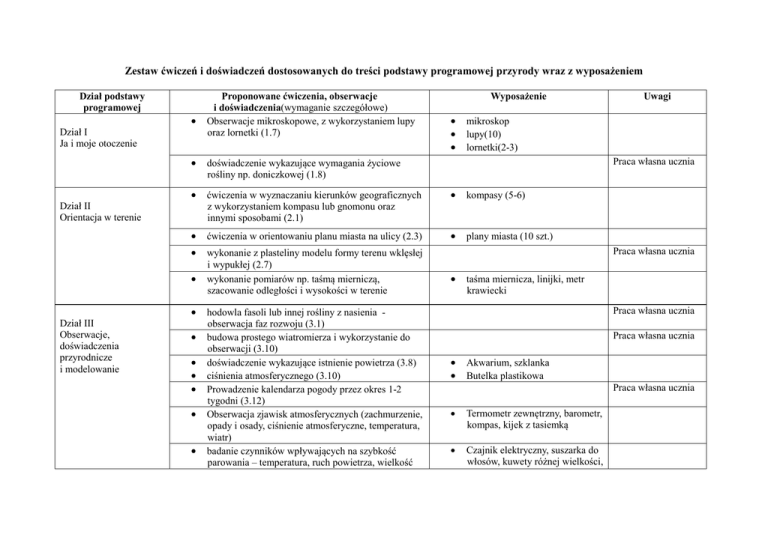 Zestaw ćwiczeń i doświadczeń dostosowanych do treści podstawy programowej przyrody wraz z wyposażeniem

| Dział podstawy programowej | Proponowane ćwiczenia, obserwacje i doświadczenia(wymaganie szczegółowe) | Wyposażenie | Uwagi |
|---|---|---|---|
| Dział I Ja i moje otoczenie | • Obserwacje mikroskopowe, z wykorzystaniem lupy oraz lornetki (1.7) | • mikroskop • lupy(10) • lornetki(2-3) | |
| | • doświadczenie wykazujące wymagania życiowe rośliny np. doniczkowej (1.8) | | Praca własna ucznia |
| Dział II Orientacja w terenie | • ćwiczenia w wyznaczaniu kierunków geograficznych z wykorzystaniem kompasu lub gnomonu oraz innymi sposobami (2.1) | • kompasy (5-6) | |
| | • ćwiczenia w orientowaniu planu miasta na ulicy (2.3) | • plany miasta (10 szt.) | |
| | • wykonanie z plasteliny modelu formy terenu wklęsłej i wypukłej (2.7) | | Praca własna ucznia |
| | • wykonanie pomiarów np. taśmą mierniczą, szacowanie odległości i wysokości w terenie | • taśma miernicza, linijki, metr krawiecki | |
| Dział III Obserwacje, doświadczenia przyrodnicze i modelowanie | • hodowla fasoli lub innej rośliny z nasienia - obserwacja faz rozwoju (3.1) | | Praca własna ucznia |
| | • budowa prostego wiatromierza i wykorzystanie do obserwacji (3.10) | | Praca własna ucznia |
| | • doświadczenie wykazujące istnienie powietrza (3.8) • ciśnienia atmosferycznego (3.10) | • Akwarium, szklanka • Butelka plastikowa | |
| | • Prowadzenie kalendarza pogody przez okres 1-2 tygodni (3.12) | | Praca własna ucznia |
| | • Obserwacja zjawisk atmosferycznych (zachmurzenie, opady i osady, ciśnienie atmosferyczne, temperatura, wiatr) | • Termometr zewnętrzny, barometr, kompas, kijek z tasiemką | |
| | • badanie czynników wpływających na szybkość parowania – temperatura, ruch powietrza, wielkość | • Czajnik elektryczny, suszarka do włosów, kuwety różnej wielkości, | |